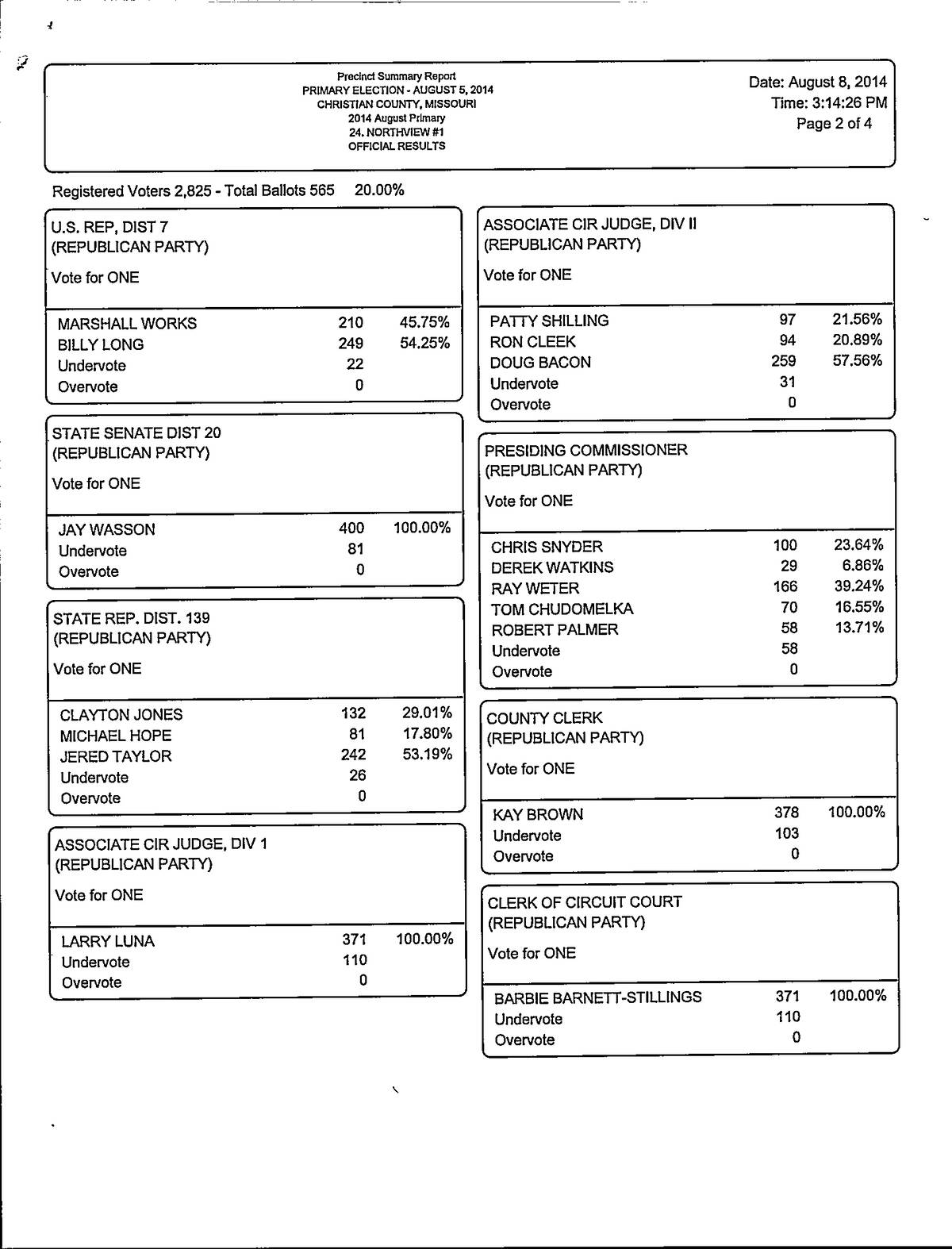 Precinct Summary Report
PRIMARY ELECTION - AUGUST 5, 2014
CHRISTIAN COUNTY, MISSOURI
2014 August Primary
24. NORTHVIEW #1
OFFICIAL RESULTS

Date: August 8, 2014
Time: 3:14:26 PM
Page 2 of 4

Registered Voters 2,825 - Total Ballots 565 20.00%

U.S. REP, DIST 7
(REPUBLICAN PARTY)
Vote for ONE

| | | |
|---|---|---|
| MARSHALL WORKS | 210 | 45.75% |
| BILLY LONG | 249 | 54.25% |
| Undervote | 22 | |
| Overvote | 0 | |

STATE SENATE DIST 20
(REPUBLICAN PARTY)
Vote for ONE

| | | |
|---|---|---|
| JAY WASSON | 400 | 100.00% |
| Undervote | 81 | |
| Overvote | 0 | |

STATE REP. DIST. 139
(REPUBLICAN PARTY)
Vote for ONE

| | | |
|---|---|---|
| CLAYTON JONES | 132 | 29.01% |
| MICHAEL HOPE | 81 | 17.80% |
| JERED TAYLOR | 242 | 53.19% |
| Undervote | 26 | |
| Overvote | 0 | |

ASSOCIATE CIR JUDGE, DIV 1
(REPUBLICAN PARTY)
Vote for ONE

| | | |
|---|---|---|
| LARRY LUNA | 371 | 100.00% |
| Undervote | 110 | |
| Overvote | 0 | |

ASSOCIATE CIR JUDGE, DIV II
(REPUBLICAN PARTY)
Vote for ONE

| | | |
|---|---|---|
| PATTY SHILLING | 97 | 21.56% |
| RON CLEEK | 94 | 20.89% |
| DOUG BACON | 259 | 57.56% |
| Undervote | 31 | |
| Overvote | 0 | |

PRESIDING COMMISSIONER
(REPUBLICAN PARTY)
Vote for ONE

| | | |
|---|---|---|
| CHRIS SNYDER | 100 | 23.64% |
| DEREK WATKINS | 29 | 6.86% |
| RAY WETER | 166 | 39.24% |
| TOM CHUDOMELKA | 70 | 16.55% |
| ROBERT PALMER | 58 | 13.71% |
| Undervote | 58 | |
| Overvote | 0 | |

COUNTY CLERK
(REPUBLICAN PARTY)
Vote for ONE

| | | |
|---|---|---|
| KAY BROWN | 378 | 100.00% |
| Undervote | 103 | |
| Overvote | 0 | |

CLERK OF CIRCUIT COURT
(REPUBLICAN PARTY)
Vote for ONE

| | | |
|---|---|---|
| BARBIE BARNETT-STILLINGS | 371 | 100.00% |
| Undervote | 110 | |
| Overvote | 0 | |